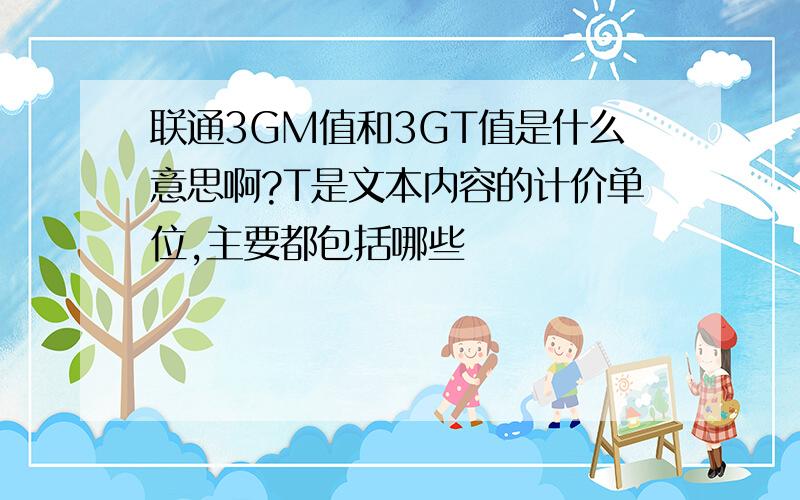 联通3GM值和3GT值是什么意思啊?T是文本内容的计价单位,主要都包括哪些